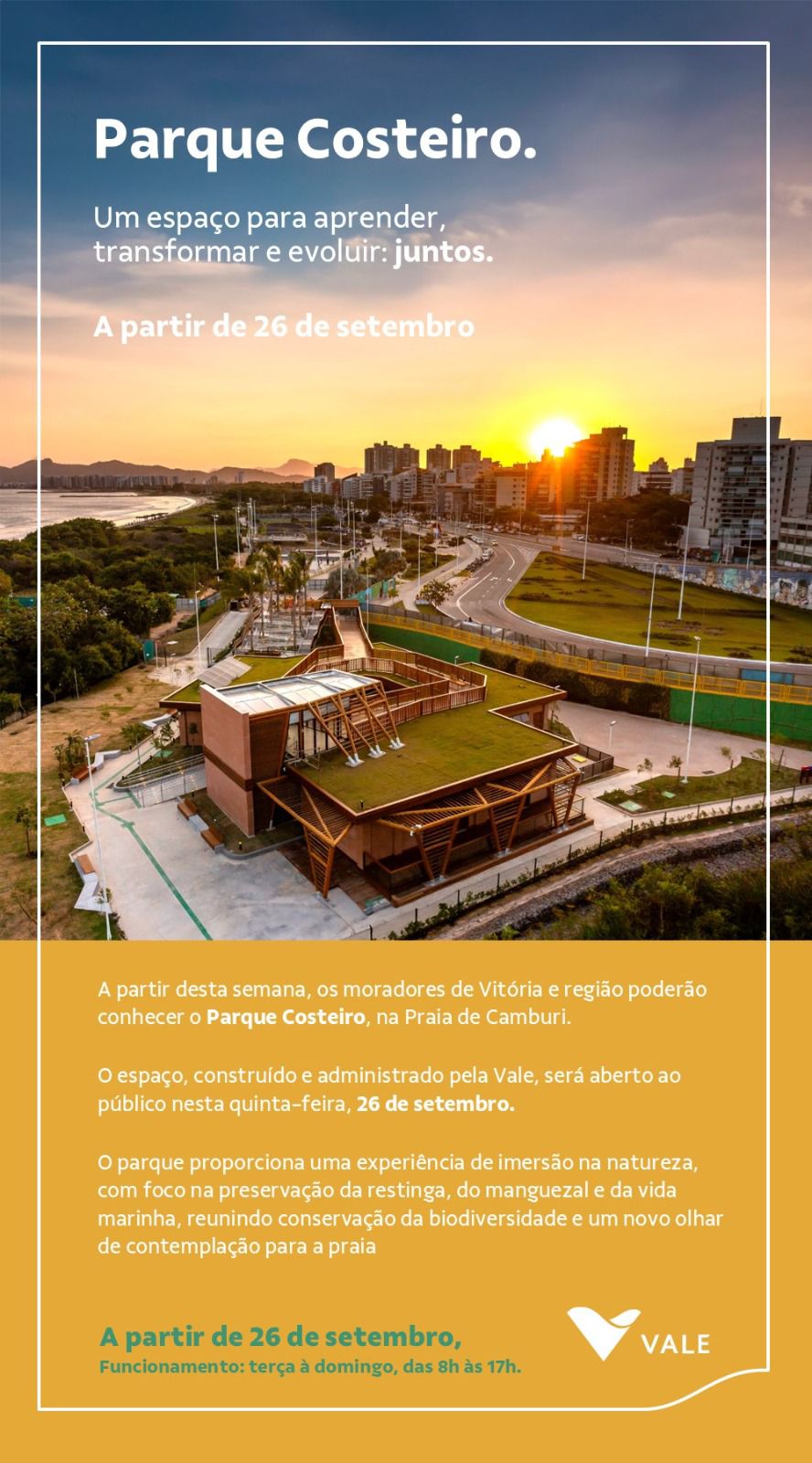 Parque Costeiro.

Um espaço para aprender, transformar e evoluir: juntos.

A partir de 26 de setembro

A partir desta semana, os moradores de Vitória e região poderão conhecer o Parque Costeiro, na Praia de Camburi.

O espaço, construído e administrado pela Vale, será aberto ao público nesta quinta-feira, 26 de setembro.

O parque proporciona uma experiência de imersão na natureza, com foco na preservação da restinga, do manguezal e da vida marinha, reunindo conservação da biodiversidade e um novo olhar de contemplação para a praia

A partir de 26 de setembro,
Funcionamento: terça à domingo, das 8h às 17h.

VALE